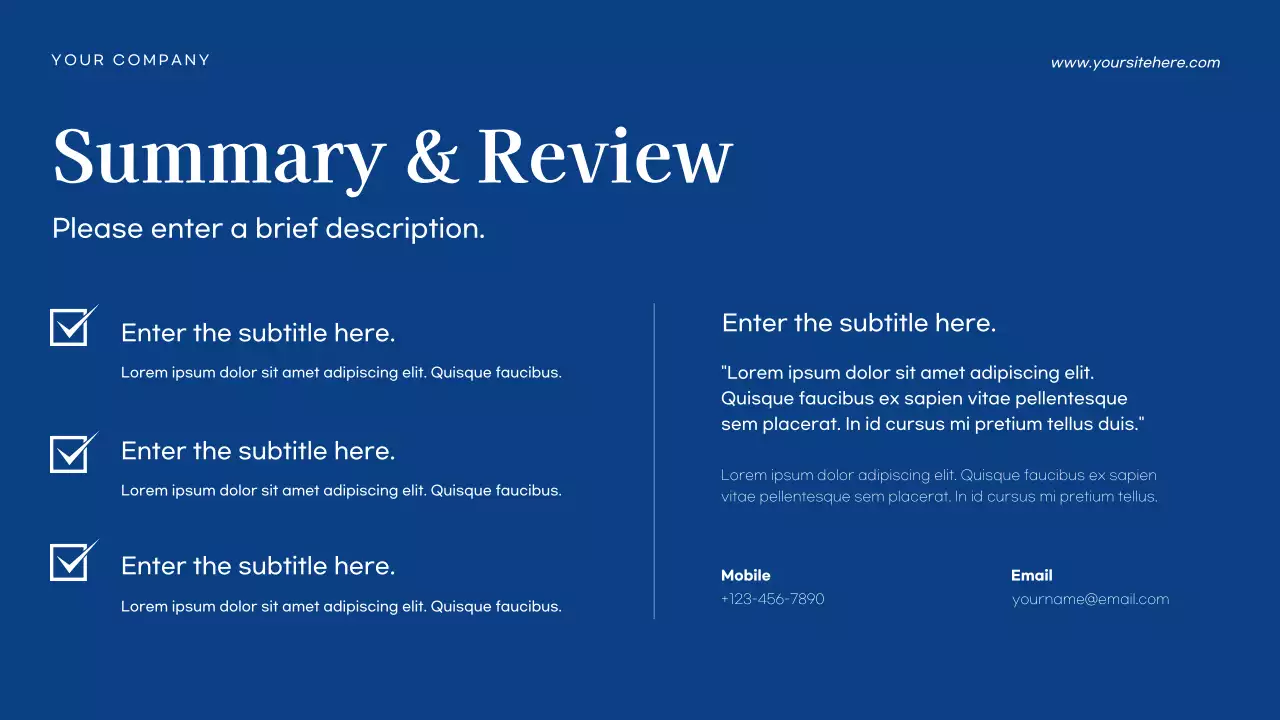 YOUR COMPANY

www.yoursitehere.com

Summary & Review

Please enter a brief description.

☑ Enter the subtitle here.

Lorem ipsum dolor sit amet adipiscing elit. Quisque faucibus.

☑ Enter the subtitle here.

Lorem ipsum dolor sit amet adipiscing elit. Quisque faucibus.

☑ Enter the subtitle here.

Lorem ipsum dolor sit amet adipiscing elit. Quisque faucibus.

Enter the subtitle here.

"Lorem ipsum dolor sit amet adipiscing elit. Quisque faucibus ex sapien vitae pellentesque sem placerat. In id cursus mi pretium tellus duis."

Lorem ipsum dolor adipiscing elit. Quisque faucibus ex sapien vitae pellentesque sem placerat. In id cursus mi pretium tellus.

Mobile
+123-456-7890

Email
yourname@email.com